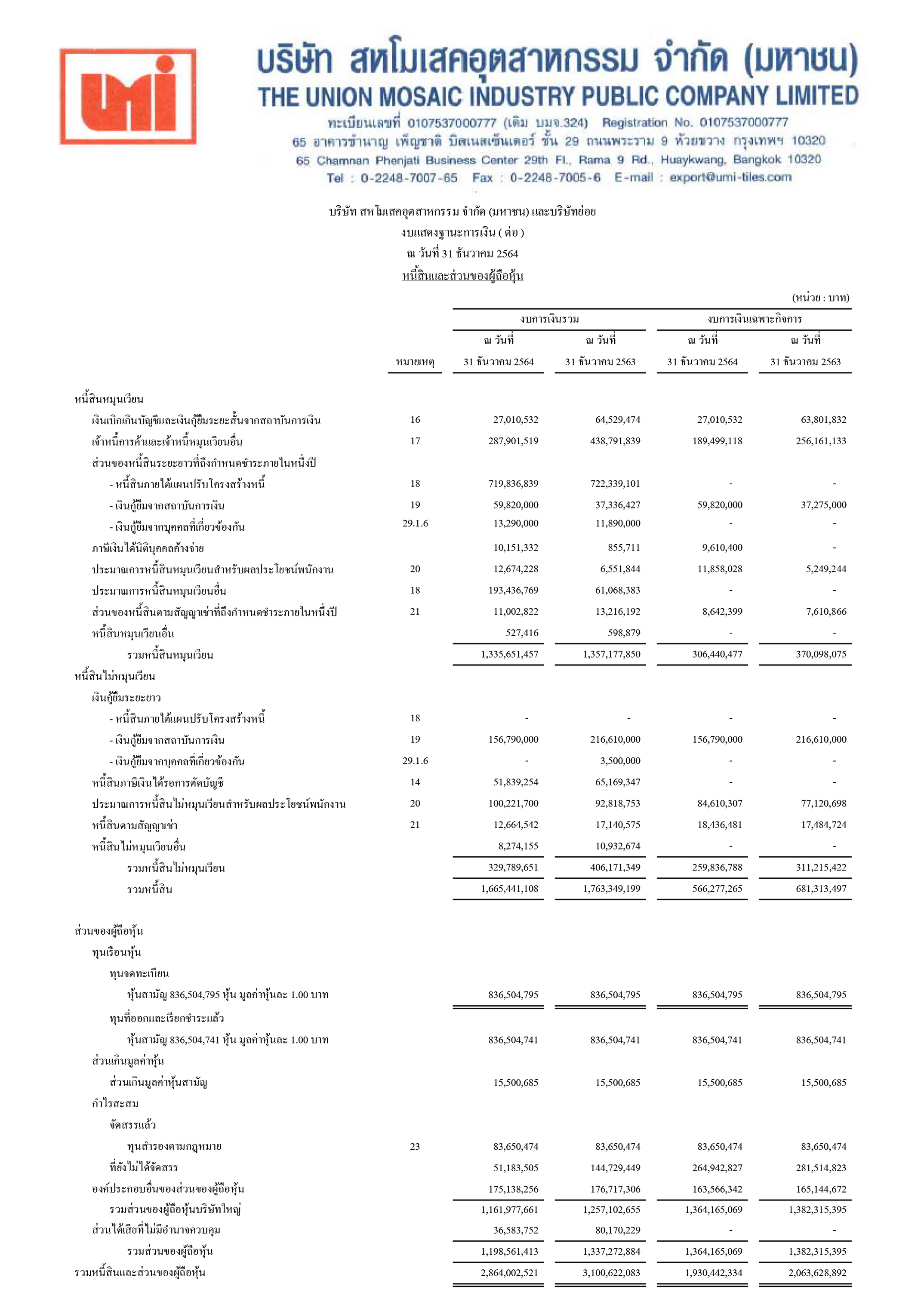 umi

บริษัท สหโมเสคอุตสาหกรรม จำกัด (มหาชน)
THE UNION MOSAIC INDUSTRY PUBLIC COMPANY LIMITED
ทะเบียนเลขที่ 0107537000777 (เดิม บมจ.324) Registration No. 0107537000777
65 อาคารชำนาญ เพ็ญชาติ บิสเนสเซ็นเตอร์ ชั้น 29 ถนนพระราม 9 ห้วยขวาง กรุงเทพฯ 10320
65 Chamnan Phenjati Business Center 29th Fl., Rama 9 Rd., Huaykwang, Bangkok 10320
Tel : 0-2248-7007-65 Fax : 0-2248-7005-6 E-mail : export@umi-tiles.com

บริษัท สหโมเสคอุตสาหกรรม จำกัด (มหาชน) และบริษัทย่อย
งบแสดงฐานะการเงิน ( ต่อ )
ณ วันที่ 31 ธันวาคม 2564
หนี้สินและส่วนของผู้ถือหุ้น

(หน่วย : บาท)

| | หมายเหตุ | งบการเงินรวม ณ วันที่ 31 ธันวาคม 2564 | งบการเงินรวม ณ วันที่ 31 ธันวาคม 2563 | งบการเงินเฉพาะกิจการ ณ วันที่ 31 ธันวาคม 2564 | งบการเงินเฉพาะกิจการ ณ วันที่ 31 ธันวาคม 2563 |
|---|---|---|---|---|---|
| หนี้สินหมุนเวียน | | | | | |
| เงินเบิกเกินบัญชีและเงินกู้ยืมระยะสั้นจากสถาบันการเงิน | 16 | 27,010,532 | 64,529,474 | 27,010,532 | 63,801,832 |
| เจ้าหนี้การค้าและเจ้าหนี้หมุนเวียนอื่น | 17 | 287,901,519 | 438,791,839 | 189,499,118 | 256,161,133 |
| ส่วนของหนี้สินระยะยาวที่ถึงกำหนดชำระภายในหนึ่งปี | | | | | |
| - หนี้สินภายใต้แผนปรับโครงสร้างหนี้ | 18 | 719,836,839 | 722,339,101 | - | - |
| - เงินกู้ยืมจากสถาบันการเงิน | 19 | 59,820,000 | 37,336,427 | 59,820,000 | 37,275,000 |
| - เงินกู้ยืมจากบุคคลที่เกี่ยวข้องกัน | 29.1.6 | 13,290,000 | 11,890,000 | - | - |
| ภาษีเงินได้นิติบุคคลค้างจ่าย | | 10,151,332 | 855,711 | 9,610,400 | - |
| ประมาณการหนี้สินหมุนเวียนสำหรับผลประโยชน์พนักงาน | 20 | 12,674,228 | 6,551,844 | 11,858,028 | 5,249,244 |
| ประมาณการหนี้สินหมุนเวียนอื่น | 18 | 193,436,769 | 61,068,383 | - | - |
| ส่วนของหนี้สินตามสัญญาเช่าที่ถึงกำหนดชำระภายในหนึ่งปี | 21 | 11,002,822 | 13,216,192 | 8,642,399 | 7,610,866 |
| หนี้สินหมุนเวียนอื่น | | 527,416 | 598,879 | - | - |
| รวมหนี้สินหมุนเวียน | | 1,335,651,457 | 1,357,177,850 | 306,440,477 | 370,098,075 |
| หนี้สินไม่หมุนเวียน | | | | | |
| เงินกู้ยืมระยะยาว | | | | | |
| - หนี้สินภายใต้แผนปรับโครงสร้างหนี้ | 18 | - | - | - | - |
| - เงินกู้ยืมจากสถาบันการเงิน | 19 | 156,790,000 | 216,610,000 | 156,790,000 | 216,610,000 |
| - เงินกู้ยืมจากบุคคลที่เกี่ยวข้องกัน | 29.1.6 | - | 3,500,000 | - | - |
| หนี้สินภาษีเงินได้รอการตัดบัญชี | 14 | 51,839,254 | 65,169,347 | - | - |
| ประมาณการหนี้สินไม่หมุนเวียนสำหรับผลประโยชน์พนักงาน | 20 | 100,221,700 | 92,818,753 | 84,610,307 | 77,120,698 |
| หนี้สินตามสัญญาเช่า | 21 | 12,664,542 | 17,140,575 | 18,436,481 | 17,484,724 |
| หนี้สินไม่หมุนเวียนอื่น | | 8,274,155 | 10,932,674 | - | - |
| รวมหนี้สินไม่หมุนเวียน | | 329,789,651 | 406,171,349 | 259,836,788 | 311,215,422 |
| รวมหนี้สิน | | 1,665,441,108 | 1,763,349,199 | 566,277,265 | 681,313,497 |
| ส่วนของผู้ถือหุ้น | | | | | |
| ทุนเรือนหุ้น | | | | | |
| ทุนจดทะเบียน | | | | | |
| หุ้นสามัญ 836,504,795 หุ้น มูลค่าหุ้นละ 1.00 บาท | | 836,504,795 | 836,504,795 | 836,504,795 | 836,504,795 |
| ทุนที่ออกและเรียกชำระแล้ว | | | | | |
| หุ้นสามัญ 836,504,741 หุ้น มูลค่าหุ้นละ 1.00 บาท | | 836,504,741 | 836,504,741 | 836,504,741 | 836,504,741 |
| ส่วนเกินมูลค่าหุ้น | | | | | |
| ส่วนเกินมูลค่าหุ้นสามัญ | | 15,500,685 | 15,500,685 | 15,500,685 | 15,500,685 |
| กำไรสะสม | | | | | |
| จัดสรรแล้ว | | | | | |
| ทุนสำรองตามกฎหมาย | 23 | 83,650,474 | 83,650,474 | 83,650,474 | 83,650,474 |
| ที่ยังไม่ได้จัดสรร | | 51,183,505 | 144,729,449 | 264,942,827 | 281,514,823 |
| องค์ประกอบอื่นของส่วนของผู้ถือหุ้น | | 175,138,256 | 176,717,306 | 163,566,342 | 165,144,672 |
| รวมส่วนของผู้ถือหุ้นบริษัทใหญ่ | | 1,161,977,661 | 1,257,102,655 | 1,364,165,069 | 1,382,315,395 |
| ส่วนได้เสียที่ไม่มีอำนาจควบคุม | | 36,583,752 | 80,170,229 | - | - |
| รวมส่วนของผู้ถือหุ้น | | 1,198,561,413 | 1,337,272,884 | 1,364,165,069 | 1,382,315,395 |
| รวมหนี้สินและส่วนของผู้ถือหุ้น | | 2,864,002,521 | 3,100,622,083 | 1,930,442,334 | 2,063,628,892 |